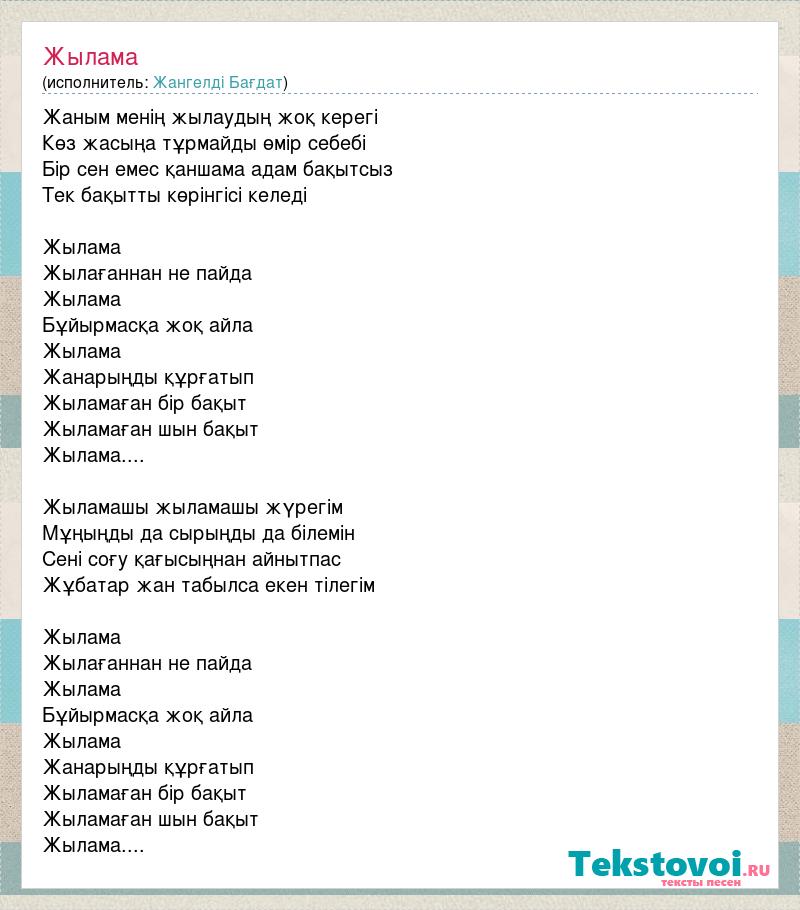 Жылама
(исполнитель: Жангелді Бағдат)

Жаным менің жылаудың жоқ керегі
Көз жасыңа тұрмайды өмір себебі
Бір сен емес қаншама адам бақытсыз
Тек бақытты көрінгісі келеді

Жылама
Жылағаннан не пайда
Жылама
Бұйырмасқа жоқ айла
Жылама
Жанарыңды құрғатып
Жыламаған бір бақыт
Жыламаған шын бақыт
Жылама....

Жыламашы жыламашы жүрегім
Мұңыңды да сырыңды да білемін
Сені соғу қағысыңнан айнытпас
Жұбатар жан табылса екен тілегім

Жылама
Жылағаннан не пайда
Жылама
Бұйырмасқа жоқ айла
Жылама
Жанарыңды құрғатып
Жыламаған бір бақыт
Жыламаған шын бақыт
Жылама....

Tekstovoi.RU
тексты песен